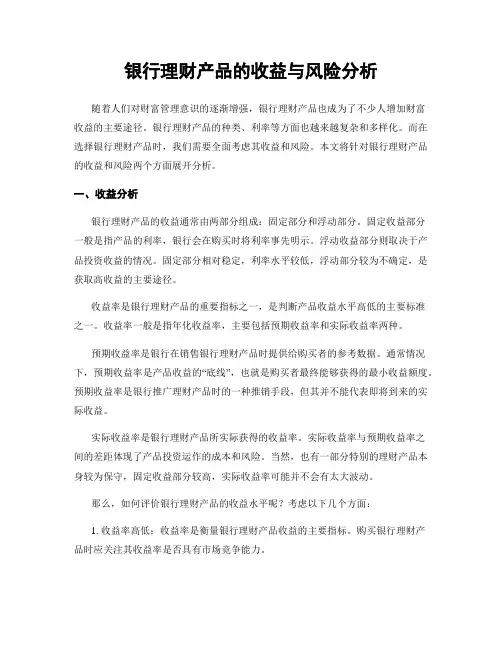 银行理财产品的收益与风险分析

随着人们对财富管理意识的逐渐增强，银行理财产品也成为了不少人增加财富收益的主要途径。银行理财产品的种类、利率等方面也越来越复杂和多样化。而在选择银行理财产品时，我们需要全面考虑其收益和风险。本文将针对银行理财产品的收益和风险两个方面展开分析。

一、收益分析

银行理财产品的收益通常由两部分组成：固定部分和浮动部分。固定收益部分一般是指产品的利率，银行会在购买时将利率事先明示。浮动收益部分则取决于产品投资收益的情况。固定部分相对稳定，利率水平较低，浮动部分较为不确定，是获取高收益的主要途径。

收益率是银行理财产品的重要指标之一，是判断产品收益水平高低的主要标准之一。收益率一般是指年化收益率，主要包括预期收益率和实际收益率两种。

预期收益率是银行在销售银行理财产品时提供给购买者的参考数据。通常情况下，预期收益率是产品收益的“底线”，也就是购买者最终能够获得的最小收益额度。预期收益率是银行推广理财产品时的一种推销手段，但其并不能代表即将到来的实际收益。

实际收益率是银行理财产品所实际获得的收益率。实际收益率与预期收益率之间的差距体现了产品投资运作的成本和风险。当然，也有一部分特别的理财产品本身较为保守，固定收益部分较高，实际收益率可能并不会有太大波动。

那么，如何评价银行理财产品的收益水平呢？考虑以下几个方面：

1. 收益率高低：收益率是衡量银行理财产品收益的主要指标。购买银行理财产品时应关注其收益率是否具有市场竞争能力。